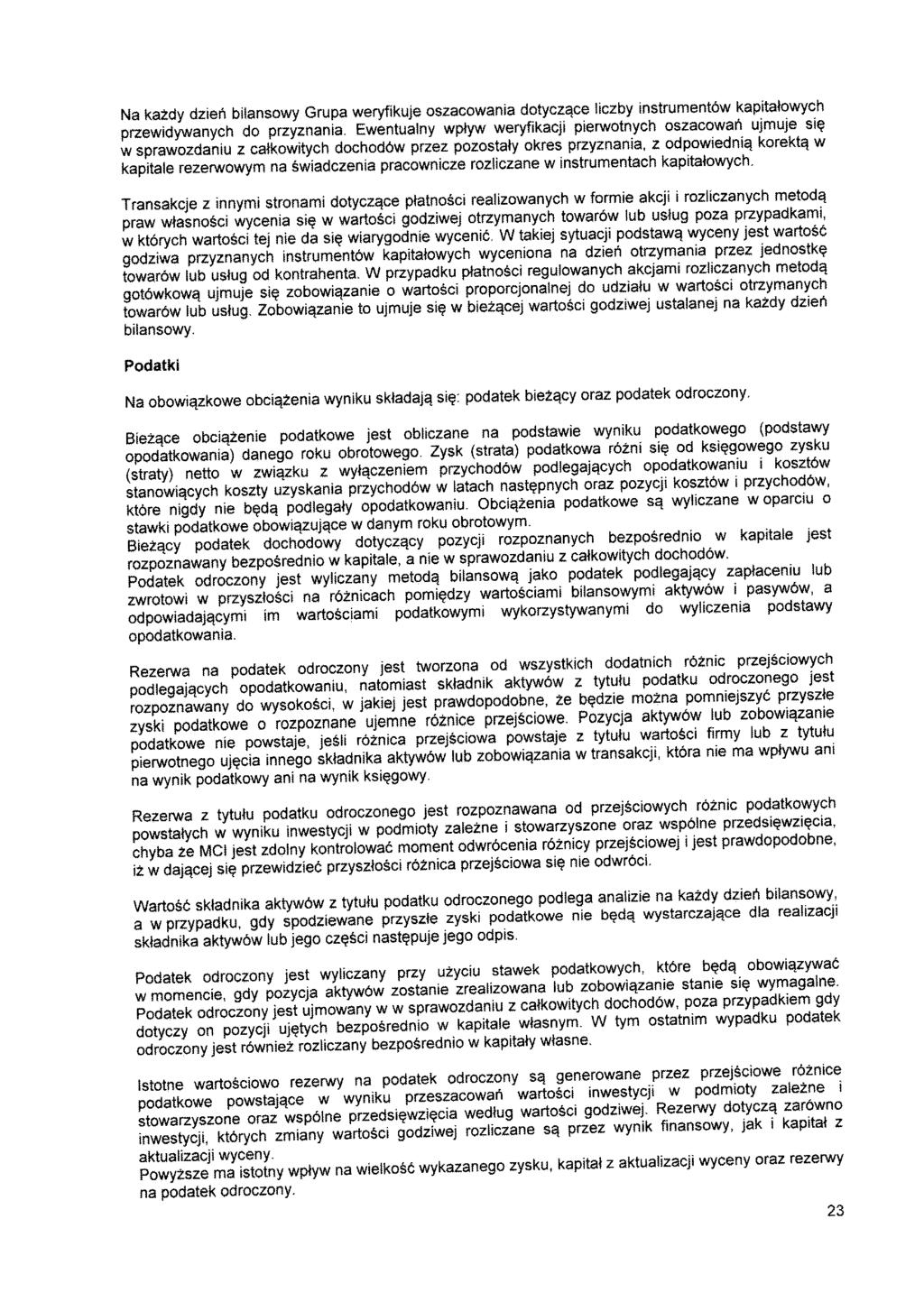 Na każdy dzień bilansowy Grupa weryfikuje oszacowania dotyczące liczby instrumentów kapitałowych przewidywanych do przyznania. Ewentualny wpływ weryfikacji pierwotnych oszacowań ujmuje się w sprawozdaniu z całkowitych dochodów przez pozostały okres przyznania, z odpowiednią korektą w kapitale rezerwowym na świadczenia pracownicze rozliczane w instrumentach kapitałowych.

Transakcje z innymi stronami dotyczące płatności realizowanych w formie akcji i rozliczanych metodą praw własności wycenia się w wartości godziwej otrzymanych towarów lub usług poza przypadkami, w których wartości tej nie da się wiarygodnie wycenić. W takiej sytuacji podstawą wyceny jest wartość godziwa przyznanych instrumentów kapitałowych wyceniona na dzień otrzymania przez jednostkę towarów lub usług od kontrahenta. W przypadku płatności regulowanych akcjami rozliczanych metodą gotówkową ujmuje się zobowiązanie o wartości proporcjonalnej do udziału w wartości otrzymanych towarów lub usług. Zobowiązanie to ujmuje się w bieżącej wartości godziwej ustalanej na każdy dzień bilansowy.

Podatki

Na obowiązkowe obciążenia wyniku składają się: podatek bieżący oraz podatek odroczony.

Bieżące obciążenie podatkowe jest obliczane na podstawie wyniku podatkowego (podstawy opodatkowania) danego roku obrotowego. Zysk (strata) podatkowa różni się od księgowego zysku (straty) netto w związku z wyłączeniem przychodów podlegających opodatkowaniu i kosztów stanowiących koszty uzyskania przychodów w latach następnych oraz pozycji kosztów i przychodów, które nigdy nie będą podlegały opodatkowaniu. Obciążenia podatkowe są wyliczane w oparciu o stawki podatkowe obowiązujące w danym roku obrotowym.
Bieżący podatek dochodowy dotyczący pozycji rozpoznanych bezpośrednio w kapitale jest rozpoznawany bezpośrednio w kapitale, a nie w sprawozdaniu z całkowitych dochodów.
Podatek odroczony jest wyliczany metodą bilansową jako podatek podlegający zapłaceniu lub zwrotowi w przyszłości na różnicach pomiędzy wartościami bilansowymi aktywów i pasywów, a odpowiadającymi im wartościami podatkowymi wykorzystywanymi do wyliczenia podstawy opodatkowania.

Rezerwa na podatek odroczony jest tworzona od wszystkich dodatnich różnic przejściowych podlegających opodatkowaniu, natomiast składnik aktywów z tytułu podatku odroczonego jest rozpoznawany do wysokości, w jakiej jest prawdopodobne, że będzie można pomniejszyć przyszłe zyski podatkowe o rozpoznane ujemne różnice przejściowe. Pozycja aktywów lub zobowiązanie podatkowe nie powstaje, jeśli różnica przejściowa powstaje z tytułu wartości firmy lub z tytułu pierwotnego ujęcia innego składnika aktywów lub zobowiązania w transakcji, która nie ma wpływu ani na wynik podatkowy ani na wynik księgowy.

Rezerwa z tytułu podatku odroczonego jest rozpoznawana od przejściowych różnic podatkowych powstałych w wyniku inwestycji w podmioty zależne i stowarzyszone oraz wspólne przedsięwzięcia, chyba że MCI jest zdolny kontrolować moment odwrócenia różnicy przejściowej i jest prawdopodobne, iż w dającej się przewidzieć przyszłości różnica przejściowa się nie odwróci.

Wartość składnika aktywów z tytułu podatku odroczonego podlega analizie na każdy dzień bilansowy, a w przypadku, gdy spodziewane przyszłe zyski podatkowe nie będą wystarczające dla realizacji składnika aktywów lub jego części następuje jego odpis.

Podatek odroczony jest wyliczany przy użyciu stawek podatkowych, które będą obowiązywać w momencie, gdy pozycja aktywów zostanie zrealizowana lub zobowiązanie stanie się wymagalne. Podatek odroczony jest ujmowany w w sprawozdaniu z całkowitych dochodów, poza przypadkiem gdy dotyczy on pozycji ujętych bezpośrednio w kapitale własnym. W tym ostatnim wypadku podatek odroczony jest również rozliczany bezpośrednio w kapitały własne.

Istotne wartościowo rezerwy na podatek odroczony są generowane przez przejściowe różnice podatkowe powstające w wyniku przeszacowań wartości inwestycji w podmioty zależne i stowarzyszone oraz wspólne przedsięwzięcia według wartości godziwej. Rezerwy dotyczą zarówno inwestycji, których zmiany wartości godziwej rozliczane są przez wynik finansowy, jak i kapitał z aktualizacji wyceny.
Powyższe ma istotny wpływ na wielkość wykazanego zysku, kapitał z aktualizacji wyceny oraz rezerwy na podatek odroczony.

23